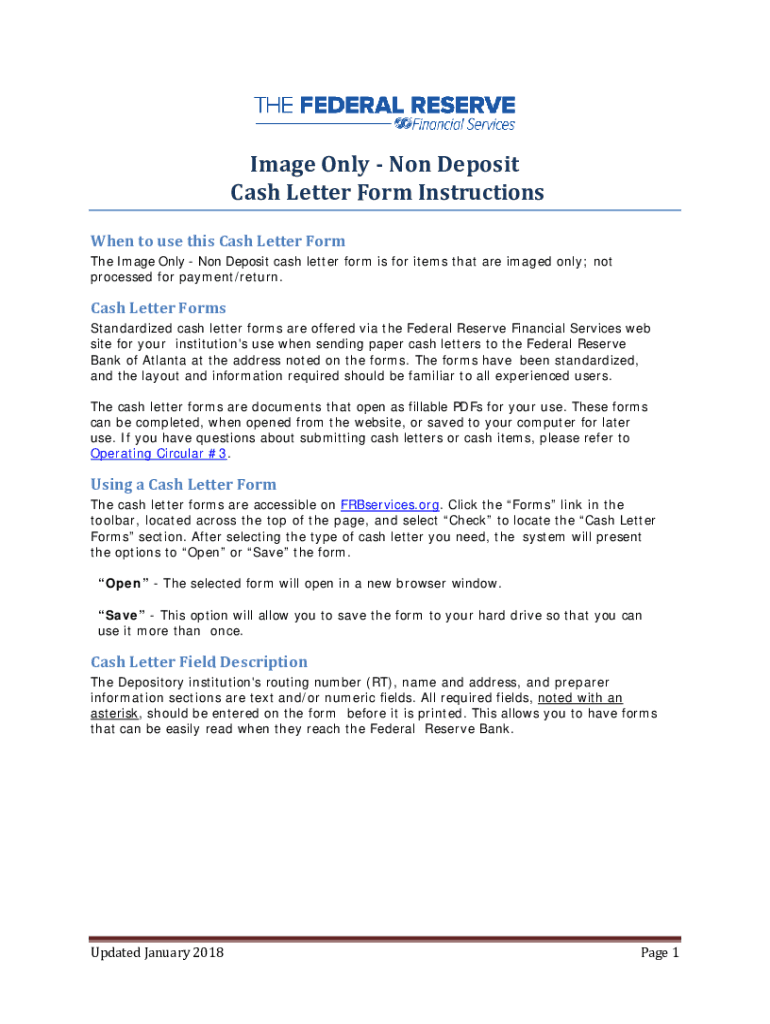 THE FEDERAL RESERVE
Financial Services

Image Only - Non Deposit
Cash Letter Form Instructions

When to use this Cash Letter Form

The Image Only - Non Deposit cash letter form is for items that are imaged only; not processed for payment/return.

Cash Letter Forms

Standardized cash letter forms are offered via the Federal Reserve Financial Services web site for your institution's use when sending paper cash letters to the Federal Reserve Bank of Atlanta at the address noted on the forms. The forms have been standardized, and the layout and information required should be familiar to all experienced users.

The cash letter forms are documents that open as fillable PDFs for your use. These forms can be completed, when opened from the website, or saved to your computer for later use. If you have questions about submitting cash letters or cash items, please refer to Operating Circular #3.

Using a Cash Letter Form

The cash letter forms are accessible on FRBservices.org. Click the “Forms” link in the toolbar, located across the top of the page, and select “Check” to locate the “Cash Letter Forms” section. After selecting the type of cash letter you need, the system will present the options to “Open” or “Save” the form.

“Open” - The selected form will open in a new browser window.

“Save” - This option will allow you to save the form to your hard drive so that you can use it more than once.

Cash Letter Field Description

The Depository institution's routing number (RT), name and address, and preparer information sections are text and/or numeric fields. All required fields, noted with an asterisk, should be entered on the form before it is printed. This allows you to have forms that can be easily read when they reach the Federal Reserve Bank.

Updated January 2018

Page 1